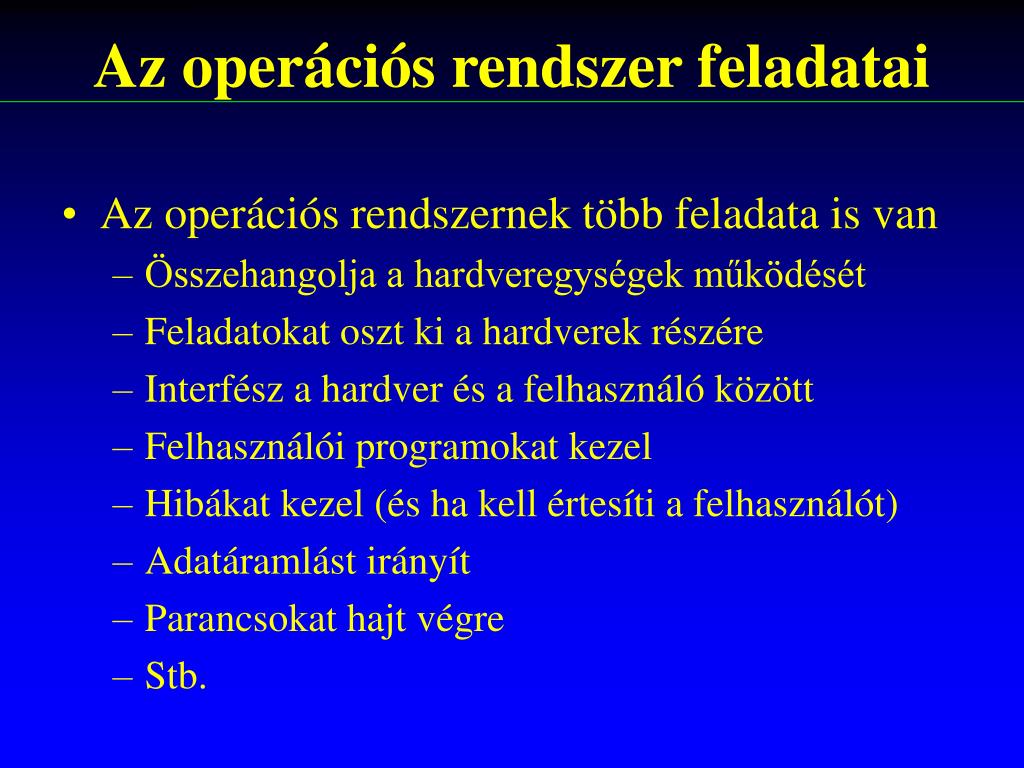 Az operációs rendszer feladatai

• Az operációs rendszernek több feladata is van
– Összehangolja a hardveregységek működését
– Feladatokat oszt ki a hardverek részére
– Interfész a hardver és a felhasználó között
– Felhasználói programokat kezel
– Hibákat kezel (és ha kell értesíti a felhasználót)
– Adatáramlást irányít
– Parancsokat hajt végre
– Stb.